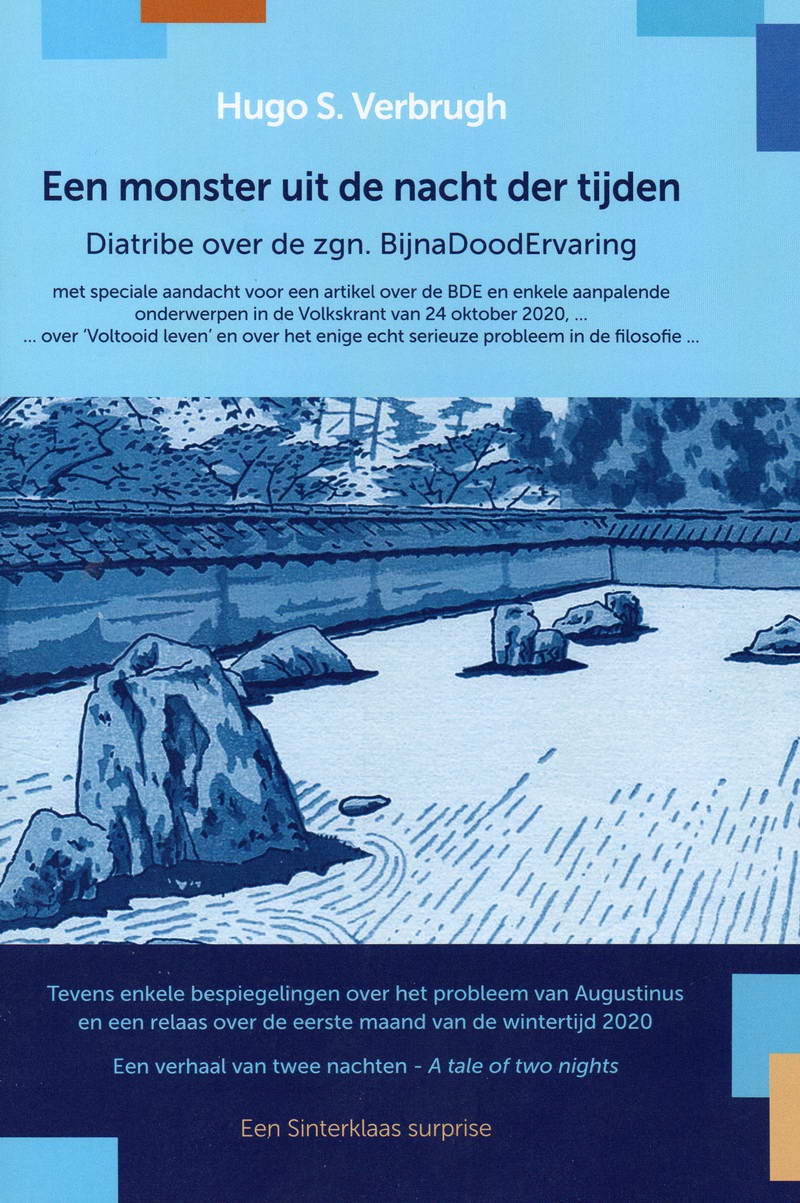 Hugo S. Verbrugh

Een monster uit de nacht der tijden

Diatribe over de zgn. BijnaDoodErvaring

met speciale aandacht voor een artikel over de BDE en enkele aanpalende onderwerpen in de Volkskrant van 24 oktober 2020, ...
... over 'Voltooid leven' en over het enige echt serieuze probleem in de filosofie ...

Tevens enkele bespiegelingen over het probleem van Augustinus en een relaas over de eerste maand van de wintertijd 2020

Een verhaal van twee nachten - A tale of two nights

Een Sinterklaas surprise